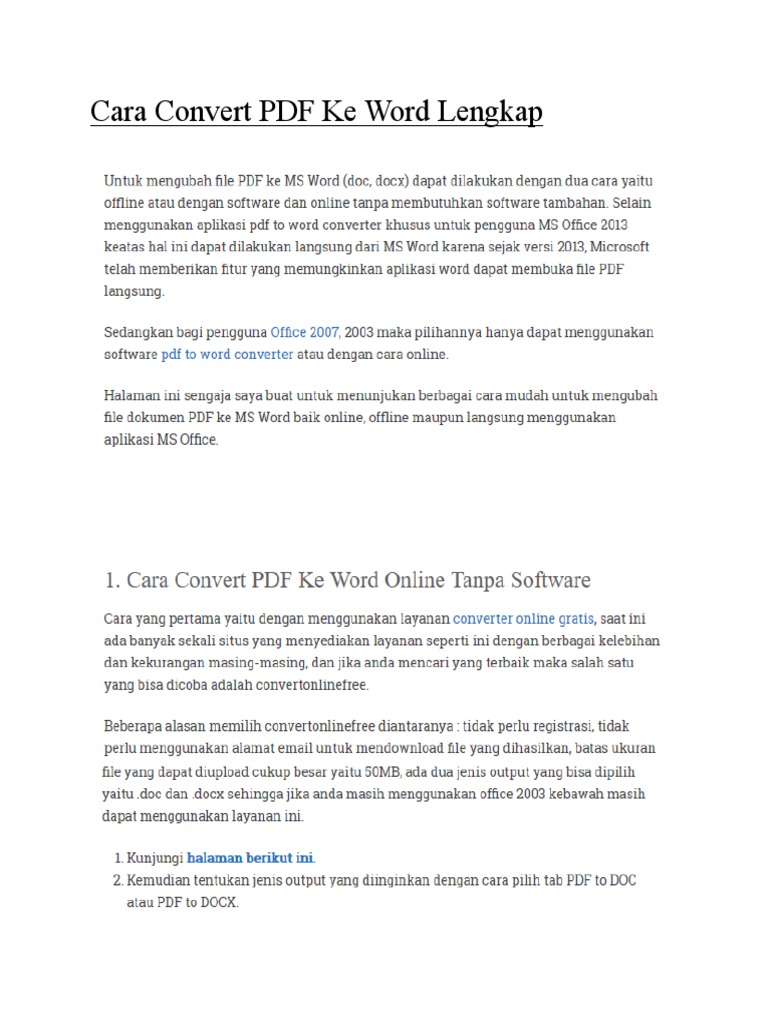 Cara Convert PDF Ke Word Lengkap

Untuk mengubah file PDF ke MS Word (doc, docx) dapat dilakukan dengan dua cara yaitu offline atau dengan software dan online tanpa membutuhkan software tambahan. Selain menggunakan aplikasi pdf to word converter khusus untuk pengguna MS Office 2013 keatas hal ini dapat dilakukan langsung dari MS Word karena sejak versi 2013, Microsoft telah memberikan fitur yang memungkinkan aplikasi word dapat membuka file PDF langsung.

Sedangkan bagi pengguna Office 2007, 2003 maka pilihannya hanya dapat menggunakan software pdf to word converter atau dengan cara online.

Halaman ini sengaja saya buat untuk menunjukan berbagai cara mudah untuk mengubah file dokumen PDF ke MS Word baik online, offline maupun langsung menggunakan aplikasi MS Office.

1. Cara Convert PDF Ke Word Online Tanpa Software

Cara yang pertama yaitu dengan menggunakan layanan converter online gratis, saat ini ada banyak sekali situs yang menyediakan layanan seperti ini dengan berbagai kelebihan dan kekurangan masing-masing, dan jika anda mencari yang terbaik maka salah satu yang bisa dicoba adalah convertonlinefree.

Beberapa alasan memilih convertonlinefree diantaranya : tidak perlu registrasi, tidak perlu menggunakan alamat email untuk mendownload file yang dihasilkan, batas ukuran file yang dapat diupload cukup besar yaitu 50MB, ada dua jenis output yang bisa dipilih yaitu .doc dan .docx sehingga jika anda masih menggunakan office 2003 kebawah masih dapat menggunakan layanan ini.

1. Kunjungi halaman berikut ini.
2. Kemudian tentukan jenis output yang diinginkan dengan cara pilih tab PDF to DOC atau PDF to DOCX.